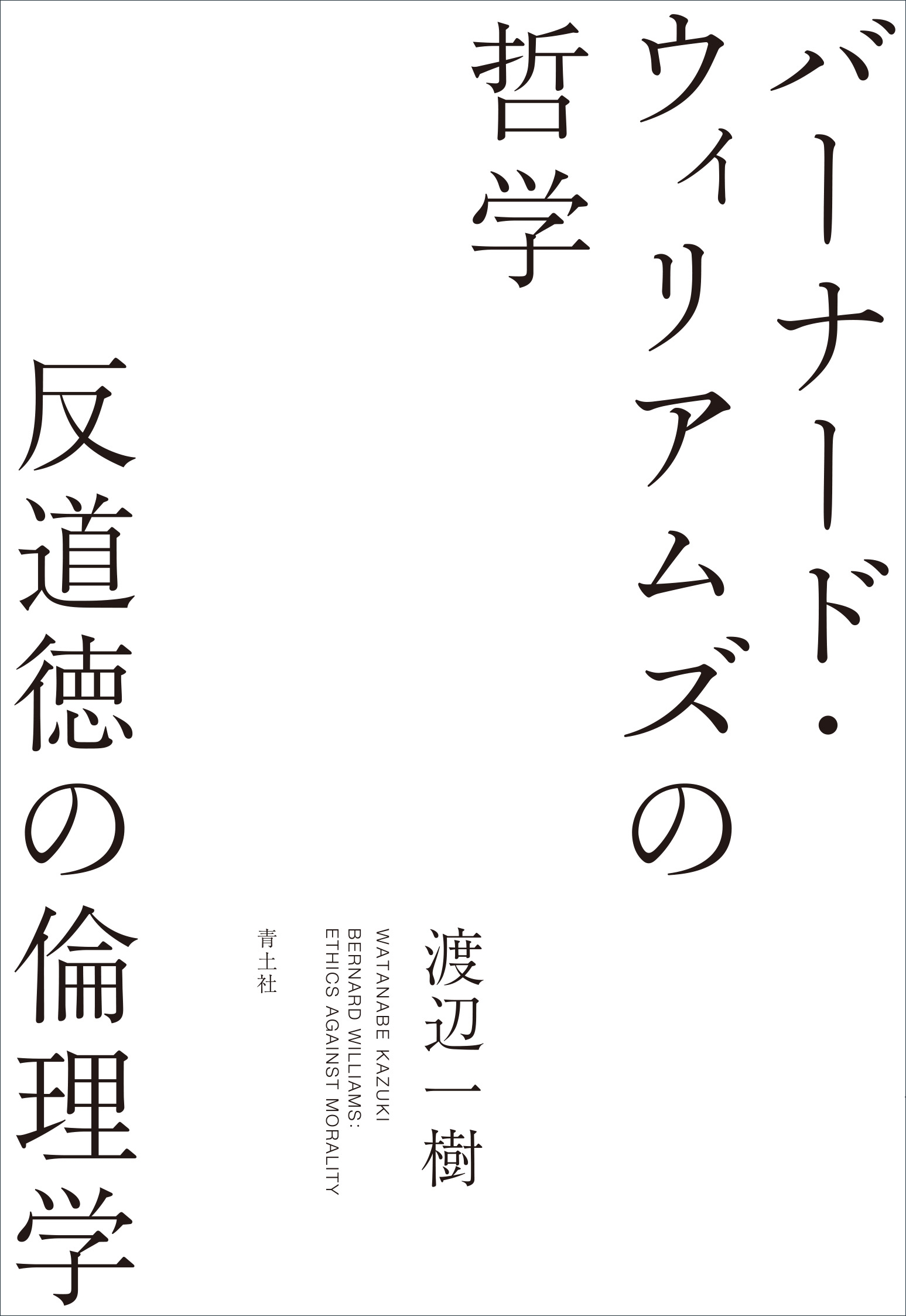 バーナード・ウィリアムズの哲学

反道徳の倫理学

渡辺一樹

WATANABE KAZUKI
BERNARD WILLIAMS:
ETHICS AGAINST MORALITY

青土社